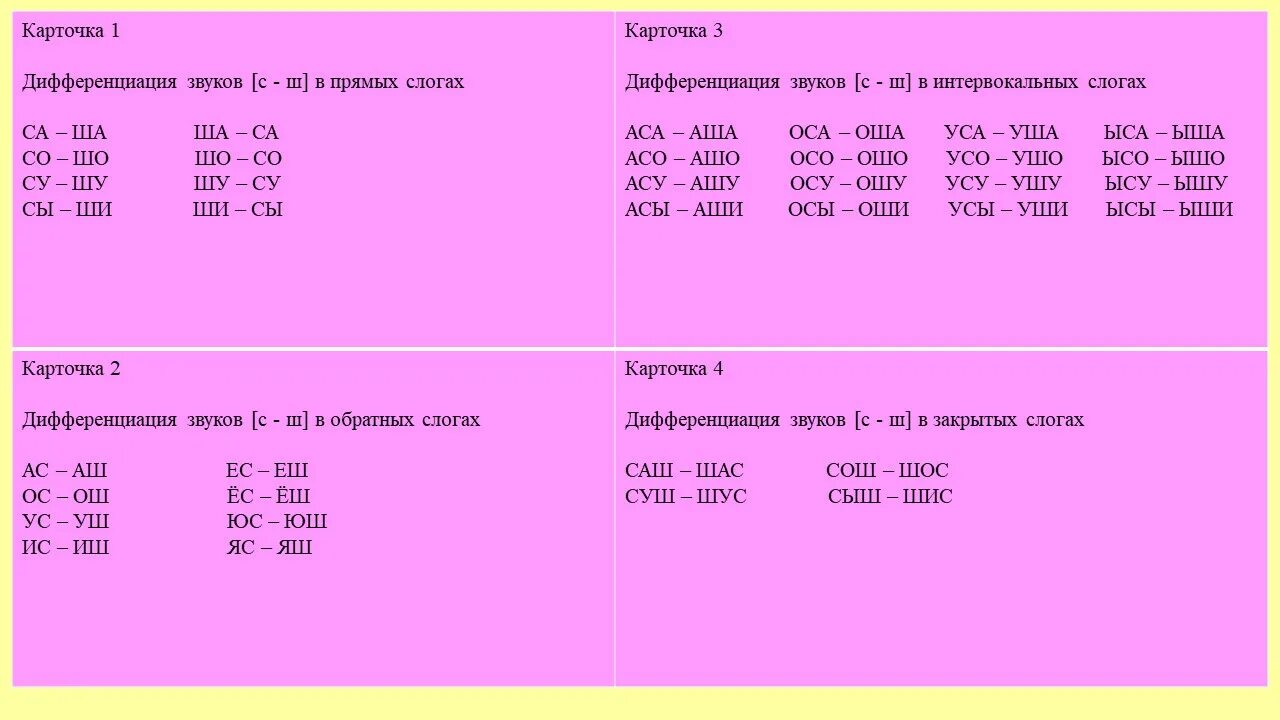 Карточка 1

Дифференциация звуков [с - ш] в прямых слогах

СА – ША ША – СА
СО – ШО ШО – СО
СУ – ШУ ШУ – СУ
СЫ – ШИ ШИ – СЫ

Карточка 3

Дифференциация звуков [с - ш] в интервокальных слогах

АСА – АША ОСА – ОША УСА – УША ЫСА – ЫША
АСО – АШО ОСО – ОШО УСО – УШО ЫСО – ЫШО
АСУ – АШУ ОСУ – ОШУ УСУ – УШУ ЫСУ – ЫШУ
АСЫ – АШИ ОСЫ – ОШИ УСЫ – УШИ ЫСЫ – ЫШИ

Карточка 2

Дифференциация звуков [с - ш] в обратных слогах

АС – АШ ЕС – ЕШ
ОС – ОШ ЁС – ЁШ
УС – УШ ЮС – ЮШ
ИС – ИШ ЯС – ЯШ

Карточка 4

Дифференциация звуков [с - ш] в закрытых слогах

САШ – ШАС СОШ – ШОС
СУШ – ШУС СЫШ – ШИС